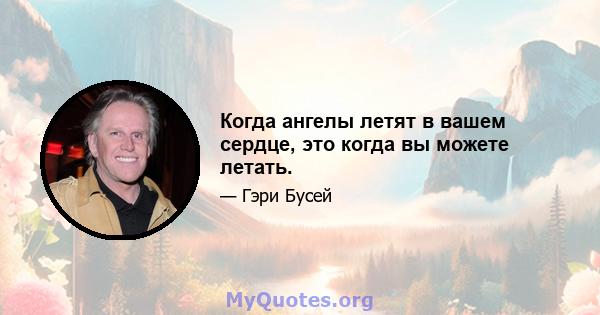 Когда ангелы летят в вашем сердце, это когда вы можете летать.

— Гэри Бусей

MyQuotes.org